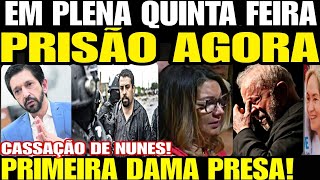 EM PLENA QUINTA FEIRA
PRISÃO AGORA
CASSAÇÃO DE NUNES!
PRIMEIRA DAMA PRESA!